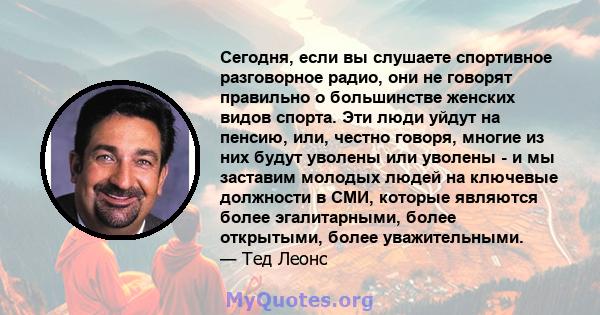 Сегодня, если вы слушаете спортивное разговорное радио, они не говорят правильно о большинстве женских видов спорта. Эти люди уйдут на пенсию, или, честно говоря, многие из них будут уволены или уволены - и мы заставим молодых людей на ключевые должности в СМИ, которые являются более эгалитарными, более открытыми, более уважительными.
— Тед Леонс

MyQuotes.org